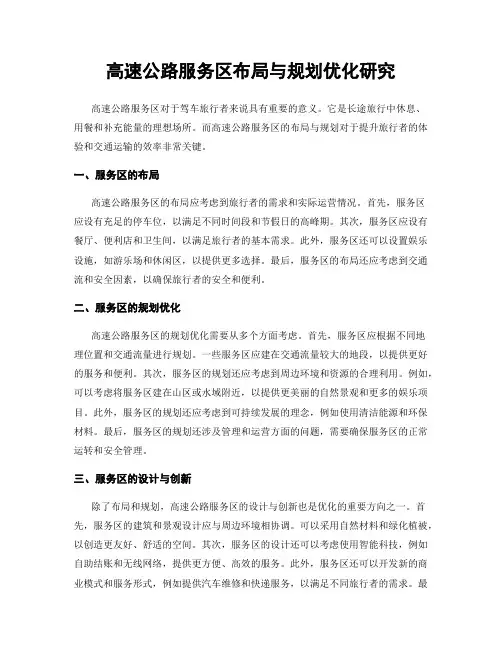 高速公路服务区布局与规划优化研究

高速公路服务区对于驾车旅行者来说具有重要的意义。它是长途旅行中休息、用餐和补充能量的理想场所。而高速公路服务区的布局与规划对于提升旅行者的体验和交通运输的效率非常关键。

一、服务区的布局

高速公路服务区的布局应考虑到旅行者的需求和实际运营情况。首先，服务区应设有充足的停车位，以满足不同时间段和节假日的高峰期。其次，服务区应设有餐厅、便利店和卫生间，以满足旅行者的基本需求。此外，服务区还可以设置娱乐设施，如游乐场和休闲区，以提供更多选择。最后，服务区的布局还应考虑到交通流和安全因素，以确保旅行者的安全和便利。

二、服务区的规划优化

高速公路服务区的规划优化需要从多个方面考虑。首先，服务区应根据不同地理位置和交通流量进行规划。一些服务区应建在交通流量较大的地段，以提供更好的服务和便利。其次，服务区的规划还应考虑到周边环境和资源的合理利用。例如，可以考虑将服务区建在山区或水域附近，以提供更美丽的自然景观和更多的娱乐项目。此外，服务区的规划还应考虑到可持续发展的理念，例如使用清洁能源和环保材料。最后，服务区的规划还涉及管理和运营方面的问题，需要确保服务区的正常运转和安全管理。

三、服务区的设计与创新

除了布局和规划，高速公路服务区的设计与创新也是优化的重要方向之一。首先，服务区的建筑和景观设计应与周边环境相协调。可以采用自然材料和绿化植被，以创造更友好、舒适的空间。其次，服务区的设计还可以考虑使用智能科技，例如自助结账和无线网络，提供更方便、高效的服务。此外，服务区还可以开发新的商业模式和服务形式，例如提供汽车维修和快递服务，以满足不同旅行者的需求。最